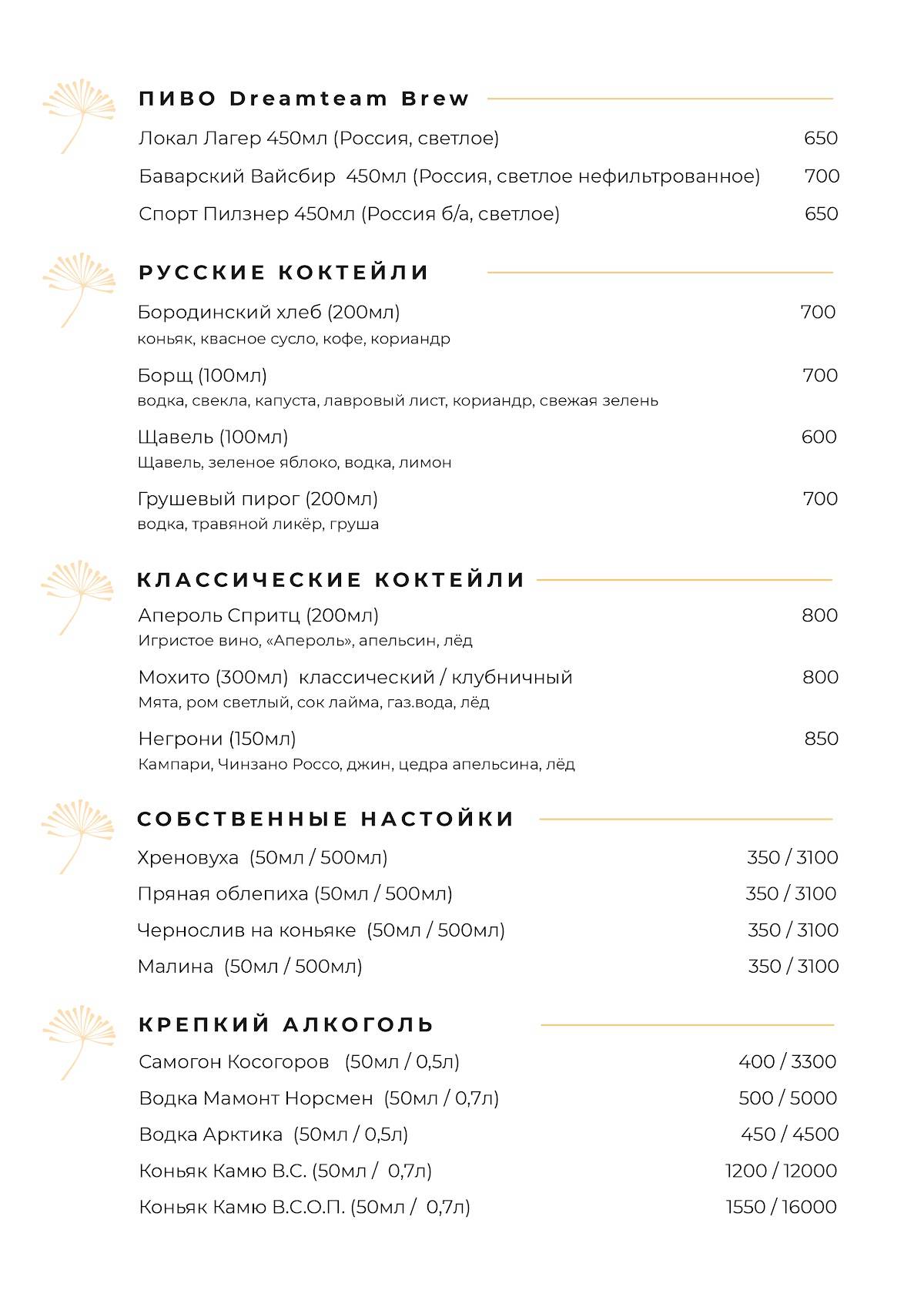 ПИВО Dreamteam Brew

Локал Лагер 450мл (Россия, светлое) 650

Баварский Вайсбир 450мл (Россия, светлое нефильтрованное) 700

Спорт Пилзнер 450мл (Россия б/а, светлое) 650

РУССКИЕ КОКТЕЙЛИ

Бородинский хлеб (200мл) 700
коньяк, квасное сусло, кофе, кориандр

Борщ (100мл) 700
водка, свекла, капуста, лавровый лист, кориандр, свежая зелень

Щавель (100мл) 600
Щавель, зеленое яблоко, водка, лимон

Грушевый пирог (200мл) 700
водка, травяной ликёр, груша

КЛАССИЧЕСКИЕ КОКТЕЙЛИ

Апероль Спритц (200мл) 800
Игристое вино, «Апероль», апельсин, лёд

Мохито (300мл) классический / клубничный 800
Мята, ром светлый, сок лайма, газ.вода, лёд

Негрони (150мл) 850
Кампари, Чинзано Россо, джин, цедра апельсина, лёд

СОБСТВЕННЫЕ НАСТОЙКИ

Хреновуха (50мл / 500мл) 350 / 3100

Пряная облепиха (50мл / 500мл) 350 / 3100

Чернослив на коньяке (50мл / 500мл) 350 / 3100

Малина (50мл / 500мл) 350 / 3100

КРЕПКИЙ АЛКОГОЛЬ

Самогон Косогоров (50мл / 0,5л) 400 / 3300

Водка Мамонт Норсмен (50мл / 0,7л) 500 / 5000

Водка Арктика (50мл / 0,5л) 450 / 4500

Коньяк Камю В.С. (50мл / 0,7л) 1200 / 12000

Коньяк Камю В.С.О.П. (50мл / 0,7л) 1550 / 16000